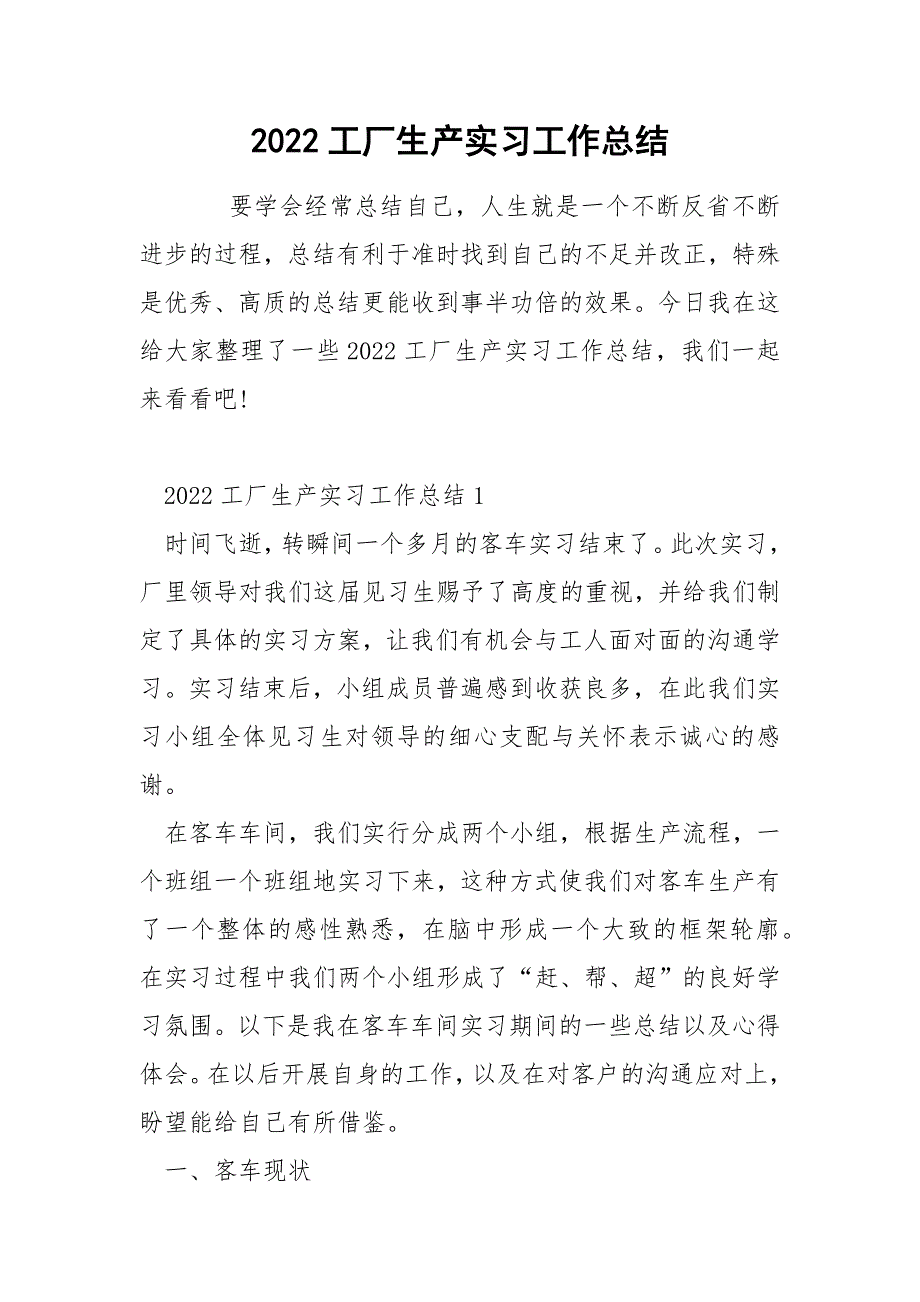 2022 工厂生产实习工作总结

要学会经常总结自己，人生就是一个不断反省不断进步的过程，总结有利于准时找到自己的不足并改正，特殊是优秀、高质的总结更能收到事半功倍的效果。今日我在这给大家整理了一些 2022 工厂生产实习工作总结，我们一起来看看吧!

2022 工厂生产实习工作总结 1

时间飞逝，转瞬间一个多月的客车实习结束了。此次实习，厂里领导对我们这届见习生赐予了高度的重视，并给我们制定了具体的实习方案，让我们有机会与工人面对面的沟通学习。实习结束后，小组成员普遍感到收获良多，在此我们实习小组全体见习生对领导的细心支配与关怀表示诚心的感谢。

在客车车间，我们实行分成两个小组，根据生产流程，一个班组一个班组地实习下来，这种方式使我们对客车生产有了一个整体的感性熟悉，在脑中形成一个大致的框架轮廓。在实习过程中我们两个小组形成了“赶、帮、超”的良好学习氛围。以下是我在客车车间实习期间的一些总结以及心得体会。在以后开展自身的工作，以及在对客户的沟通应对上，盼望能给自己有所借鉴。

一、客车现状